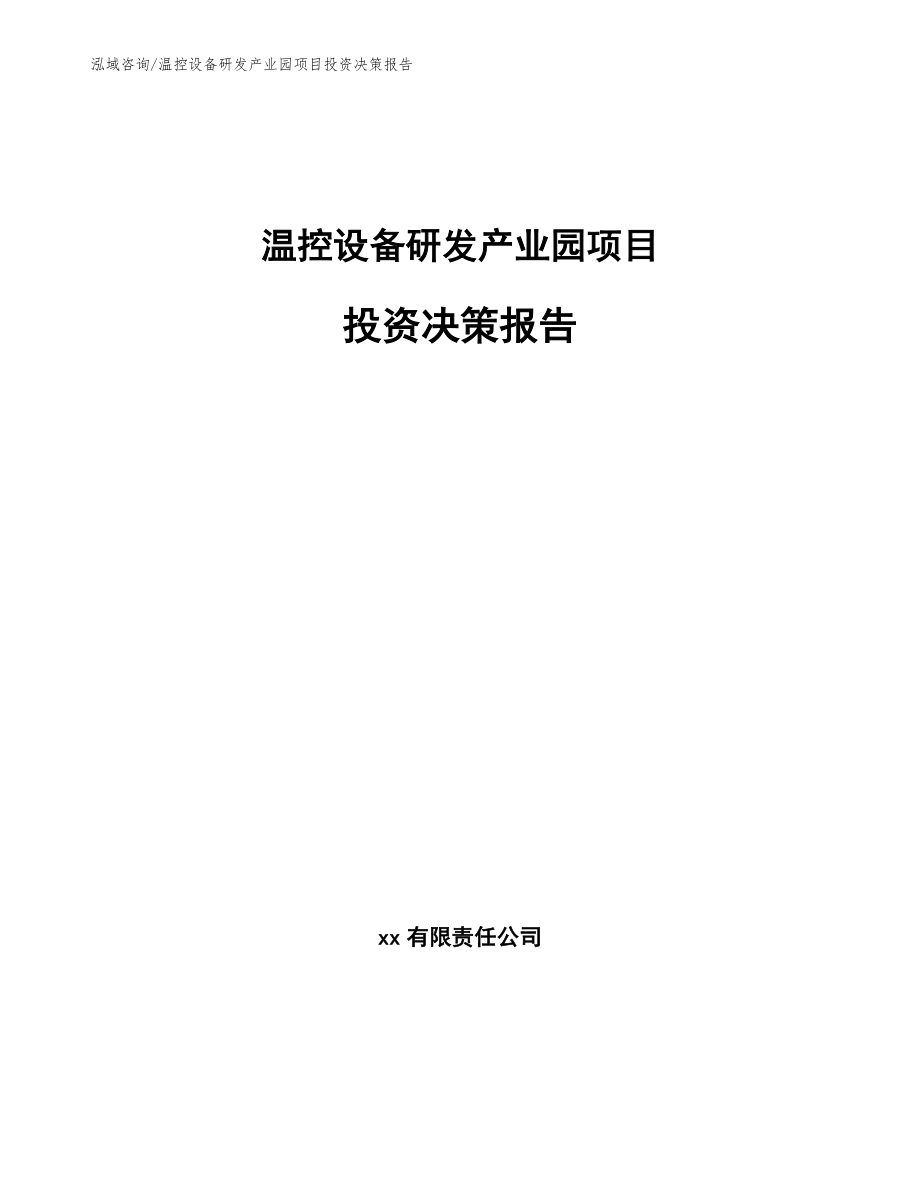 泓域咨询/温控设备研发产业园项目投资决策报告

温控设备研发产业园项目

投资决策报告

xx 有限责任公司